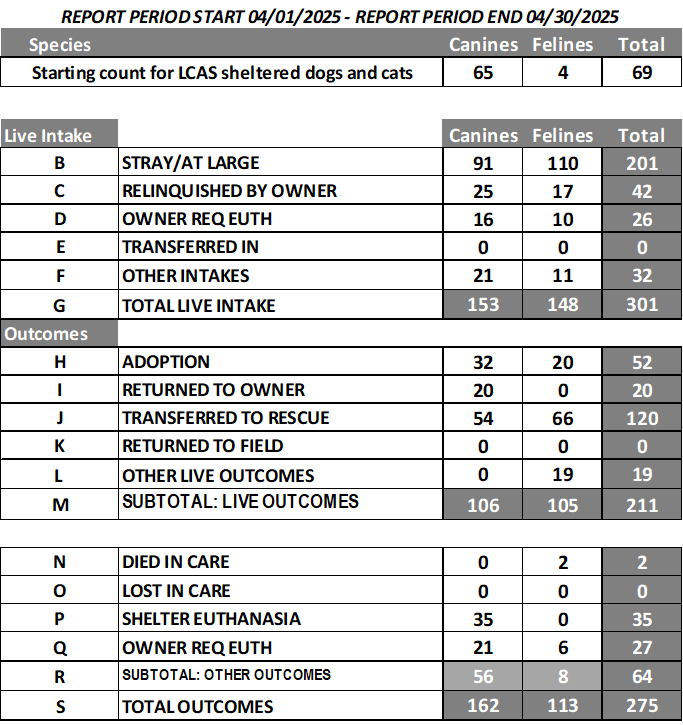 REPORT PERIOD START 04/01/2025 - REPORT PERIOD END 04/30/2025

| Species | Canines | Felines | Total |
|---|---|---|---|
| Starting count for LCAS sheltered dogs and cats | 65 | 4 | 69 |

| Live Intake | | Canines | Felines | Total |
|---|---|---|---|---|
| B | STRAY/AT LARGE | 91 | 110 | 201 |
| C | RELINQUISHED BY OWNER | 25 | 17 | 42 |
| D | OWNER REQ EUTH | 16 | 10 | 26 |
| E | TRANSFERRED IN | 0 | 0 | 0 |
| F | OTHER INTAKES | 21 | 11 | 32 |
| G | TOTAL LIVE INTAKE | 153 | 148 | 301 |
| Outcomes | | | | |
| H | ADOPTION | 32 | 20 | 52 |
| I | RETURNED TO OWNER | 20 | 0 | 20 |
| J | TRANSFERRED TO RESCUE | 54 | 66 | 120 |
| K | RETURNED TO FIELD | 0 | 0 | 0 |
| L | OTHER LIVE OUTCOMES | 0 | 19 | 19 |
| M | SUBTOTAL: LIVE OUTCOMES | 106 | 105 | 211 |

| | | | | |
|---|---|---|---|---|
| N | DIED IN CARE | 0 | 2 | 2 |
| O | LOST IN CARE | 0 | 0 | 0 |
| P | SHELTER EUTHANASIA | 35 | 0 | 35 |
| Q | OWNER REQ EUTH | 21 | 6 | 27 |
| R | SUBTOTAL: OTHER OUTCOMES | 56 | 8 | 64 |
| S | TOTAL OUTCOMES | 162 | 113 | 275 |